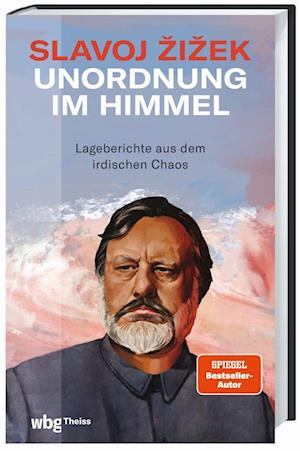 SLAVOJ ŽIŽEK
UNORDNUNG IM HIMMEL

Lageberichte aus dem irdischen Chaos

SPIEGEL
Bestseller-Autor

wbg Theiss